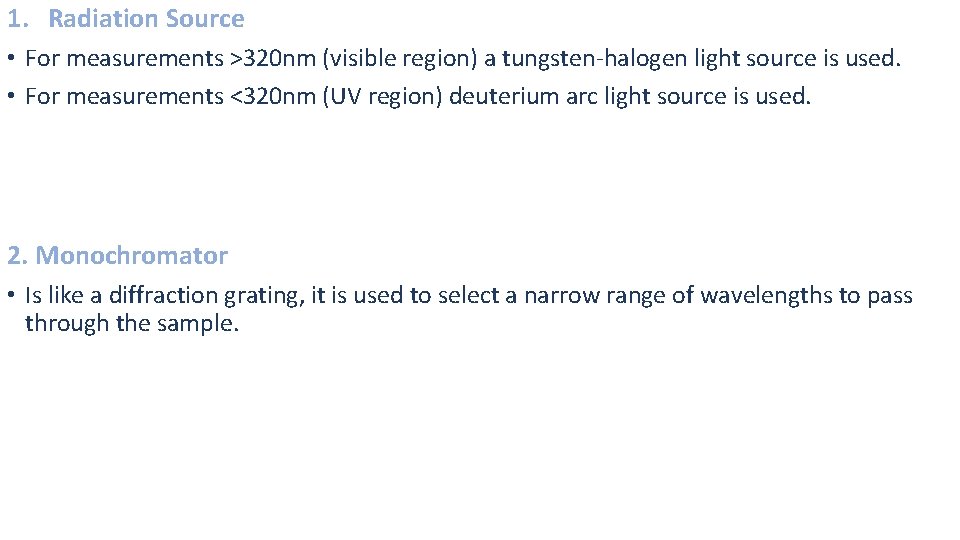 1. Radiation Source

• For measurements >320nm (visible region) a tungsten-halogen light source is used.
• For measurements <320nm (UV region) deuterium arc light source is used.

2. Monochromator

• Is like a diffraction grating, it is used to select a narrow range of wavelengths to pass through the sample.